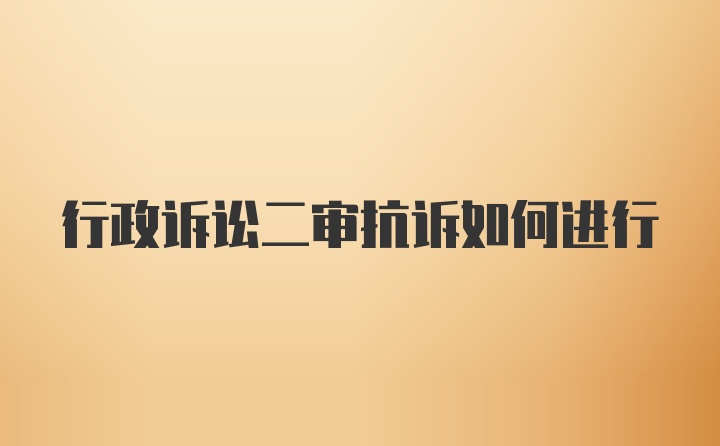 行政诉讼二审抗诉如何进行